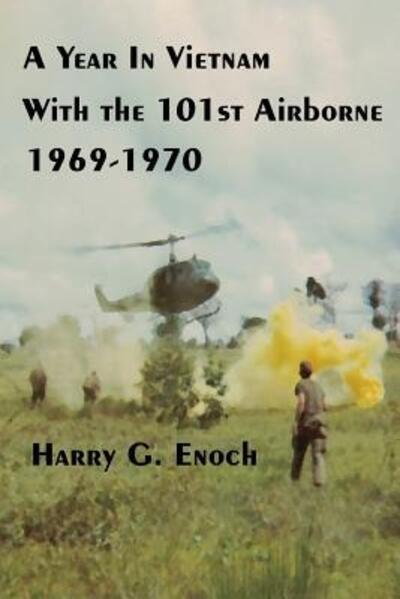 A Year In Vietnam
With the 101st Airborne
1969-1970

Harry G. Enoch